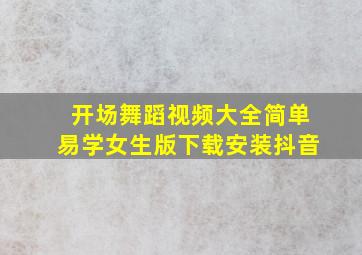 开场舞蹈视频大全简单易学女生版下载安装抖音